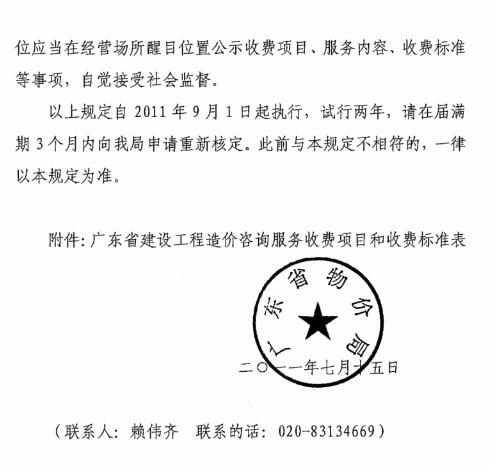 位应当在经营场所醒目位置公示收费项目、服务内容、收费标准等事项，自觉接受社会监督。

以上规定自 2011 年 9 月 1 日起执行，试行两年，请在届满期 3 个月内向我局申请重新核定。此前与本规定不相符的，一律以本规定为准。

附件：广东省建设工程造价咨询服务收费项目和收费标准表

广东省物价局

二〇一一年七月十五日

（联系人：赖伟齐　联系的话：020-83134669）